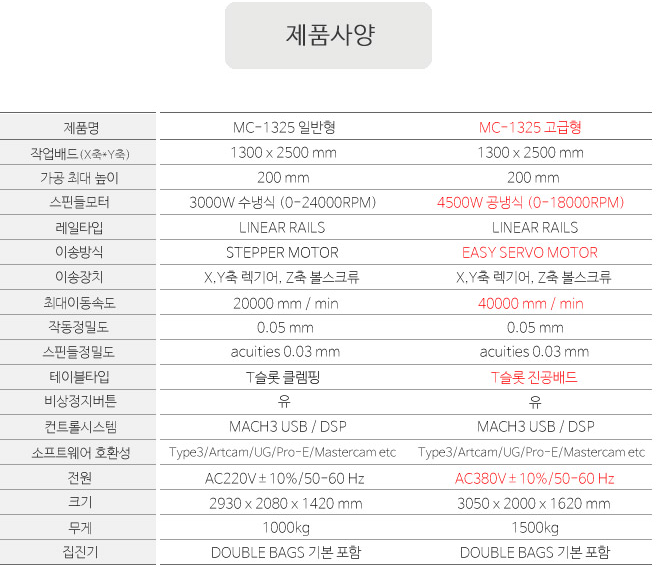 제품사양

| 제품명 | MC-1325 일반형 | MC-1325 고급형 |
|---|---|---|
| 작업배드 (X축*Y축) | 1300 x 2500 mm | 1300 x 2500 mm |
| 가공 최대 높이 | 200 mm | 200 mm |
| 스핀들모터 | 3000W 수냉식 (0-24000RPM) | 4500W 공냉식 (0-18000RPM) |
| 레일타입 | LINEAR RAILS | LINEAR RAILS |
| 이송방식 | STEPPER MOTOR | EASY SERVO MOTOR |
| 이송장치 | X,Y축 렉기어, Z축 볼스크류 | X,Y축 렉기어, Z축 볼스크류 |
| 최대이동속도 | 20000 mm / min | 40000 mm / min |
| 작동정밀도 | 0.05 mm | 0.05 mm |
| 스핀들정밀도 | acuities 0.03 mm | acuities 0.03 mm |
| 테이블타입 | T슬롯 클렘핑 | T슬롯 진공배드 |
| 비상정지버튼 | 유 | 유 |
| 컨트롤시스템 | MACH3 USB / DSP | MACH3 USB / DSP |
| 소프트웨어 호환성 | Type3/Artcam/UG/Pro-E/Mastercam etc | Type3/Artcam/UG/Pro-E/Mastercam etc |
| 전원 | AC220V ± 10%/50-60 Hz | AC380V ± 10%/50-60 Hz |
| 크기 | 2930 x 2080 x 1420 mm | 3050 x 2000 x 1620 mm |
| 무게 | 1000kg | 1500kg |
| 집진기 | DOUBLE BAGS 기본 포함 | DOUBLE BAGS 기본 포함 |